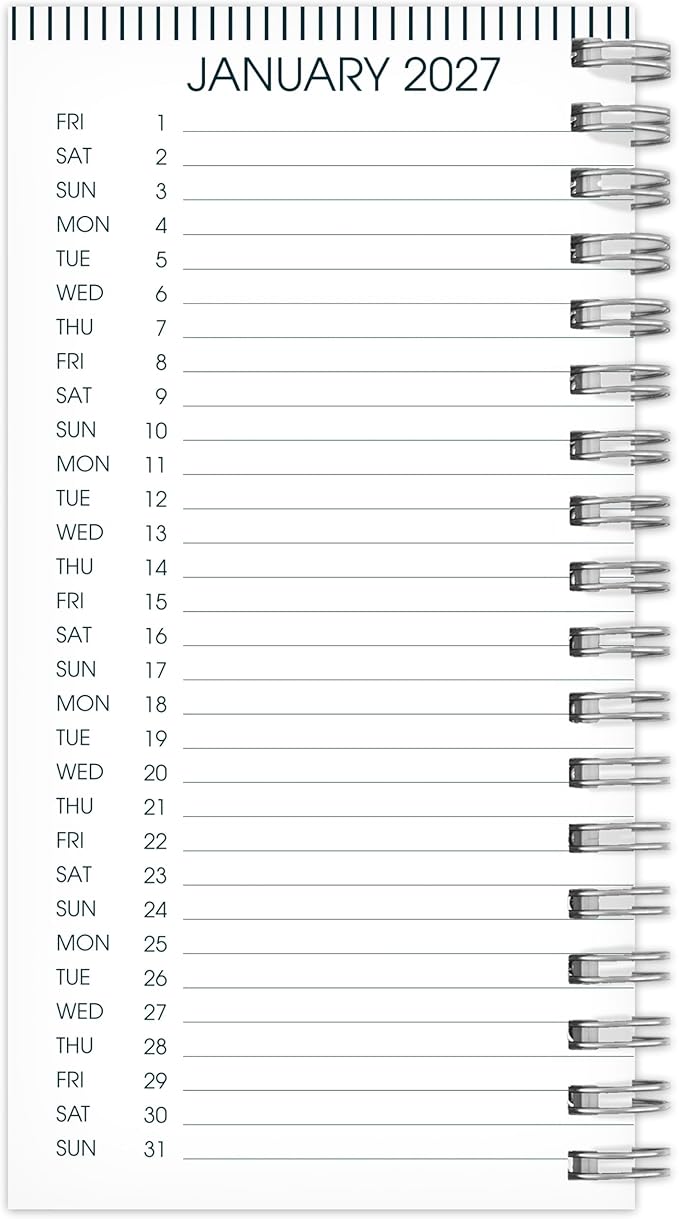 JANUARY 2027

FRI 1 ____
SAT 2 ____
SUN 3 ____
MON 4 ____
TUE 5 ____
WED 6 ____
THU 7 ____
FRI 8 ____
SAT 9 ____
SUN 10 ____
MON 11 ____
TUE 12 ____
WED 13 ____
THU 14 ____
FRI 15 ____
SAT 16 ____
SUN 17 ____
MON 18 ____
TUE 19 ____
WED 20 ____
THU 21 ____
FRI 22 ____
SAT 23 ____
SUN 24 ____
MON 25 ____
TUE 26 ____
WED 27 ____
THU 28 ____
FRI 29 ____
SAT 30 ____
SUN 31 ____